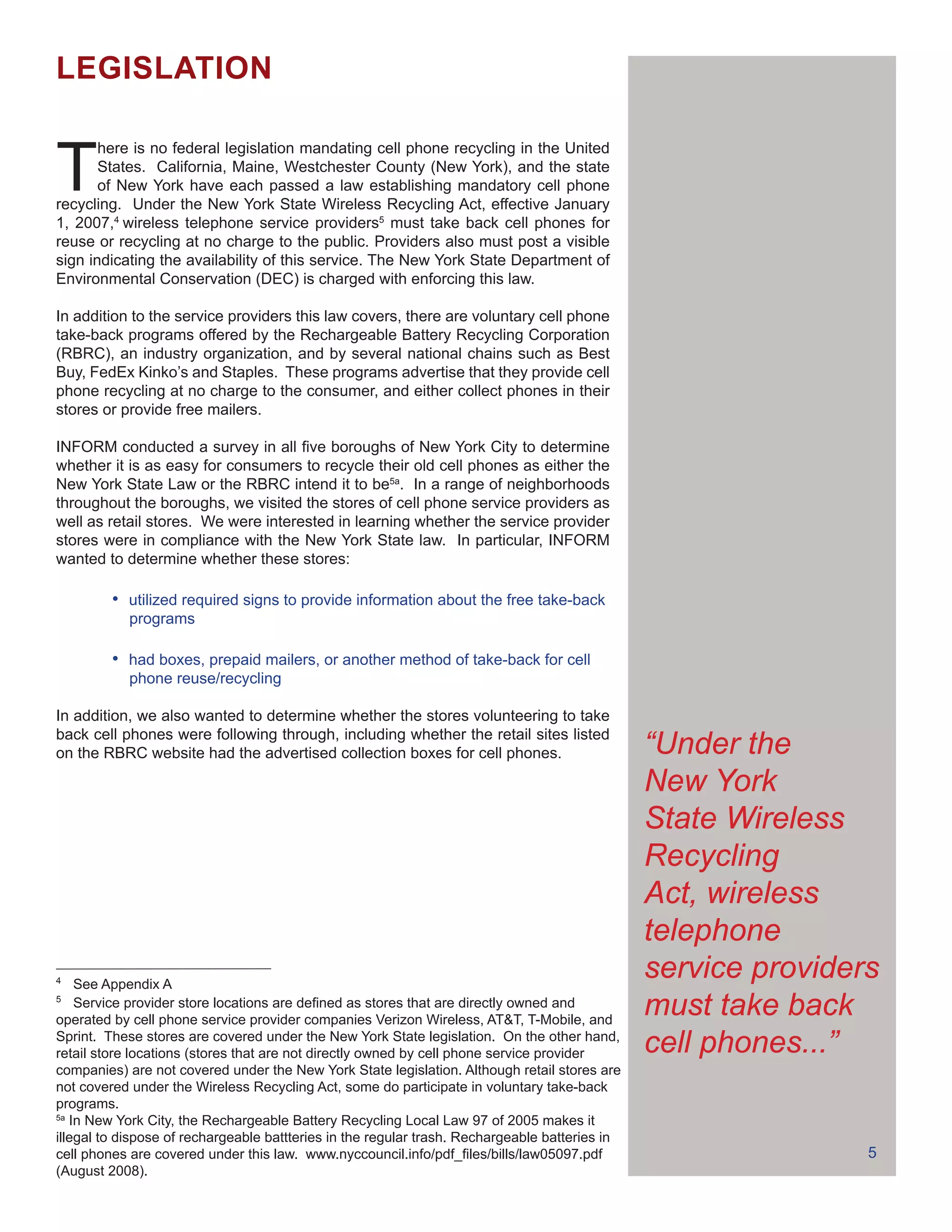 LEGISLATION

There is no federal legislation mandating cell phone recycling in the United States. California, Maine, Westchester County (New York), and the state of New York have each passed a law establishing mandatory cell phone recycling. Under the New York State Wireless Recycling Act, effective January 1, 2007,$^4$ wireless telephone service providers$^5$ must take back cell phones for reuse or recycling at no charge to the public. Providers also must post a visible sign indicating the availability of this service. The New York State Department of Environmental Conservation (DEC) is charged with enforcing this law.

In addition to the service providers this law covers, there are voluntary cell phone take-back programs offered by the Rechargeable Battery Recycling Corporation (RBRC), an industry organization, and by several national chains such as Best Buy, FedEx Kinko's and Staples. These programs advertise that they provide cell phone recycling at no charge to the consumer, and either collect phones in their stores or provide free mailers.

INFORM conducted a survey in all five boroughs of New York City to determine whether it is as easy for consumers to recycle their old cell phones as either the New York State Law or the RBRC intend it to be$^{5a}$. In a range of neighborhoods throughout the boroughs, we visited the stores of cell phone service providers as well as retail stores. We were interested in learning whether the service provider stores were in compliance with the New York State law. In particular, INFORM wanted to determine whether these stores:

• utilized required signs to provide information about the free take-back programs

• had boxes, prepaid mailers, or another method of take-back for cell phone reuse/recycling

In addition, we also wanted to determine whether the stores volunteering to take back cell phones were following through, including whether the retail sites listed on the RBRC website had the advertised collection boxes for cell phones.

$^4$ See Appendix A
$^5$ Service provider store locations are defined as stores that are directly owned and operated by cell phone service provider companies Verizon Wireless, AT&T, T-Mobile, and Sprint. These stores are covered under the New York State legislation. On the other hand, retail store locations (stores that are not directly owned by cell phone service provider companies) are not covered under the New York State legislation. Although retail stores are not covered under the Wireless Recycling Act, some do participate in voluntary take-back programs.
$^{5a}$ In New York City, the Rechargeable Battery Recycling Local Law 97 of 2005 makes it illegal to dispose of rechargeable battteries in the regular trash. Rechargeable batteries in cell phones are covered under this law. www.nyccouncil.info/pdf_files/bills/law05097.pdf (August 2008).

"Under the New York State Wireless Recycling Act, wireless telephone service providers must take back cell phones..."

5